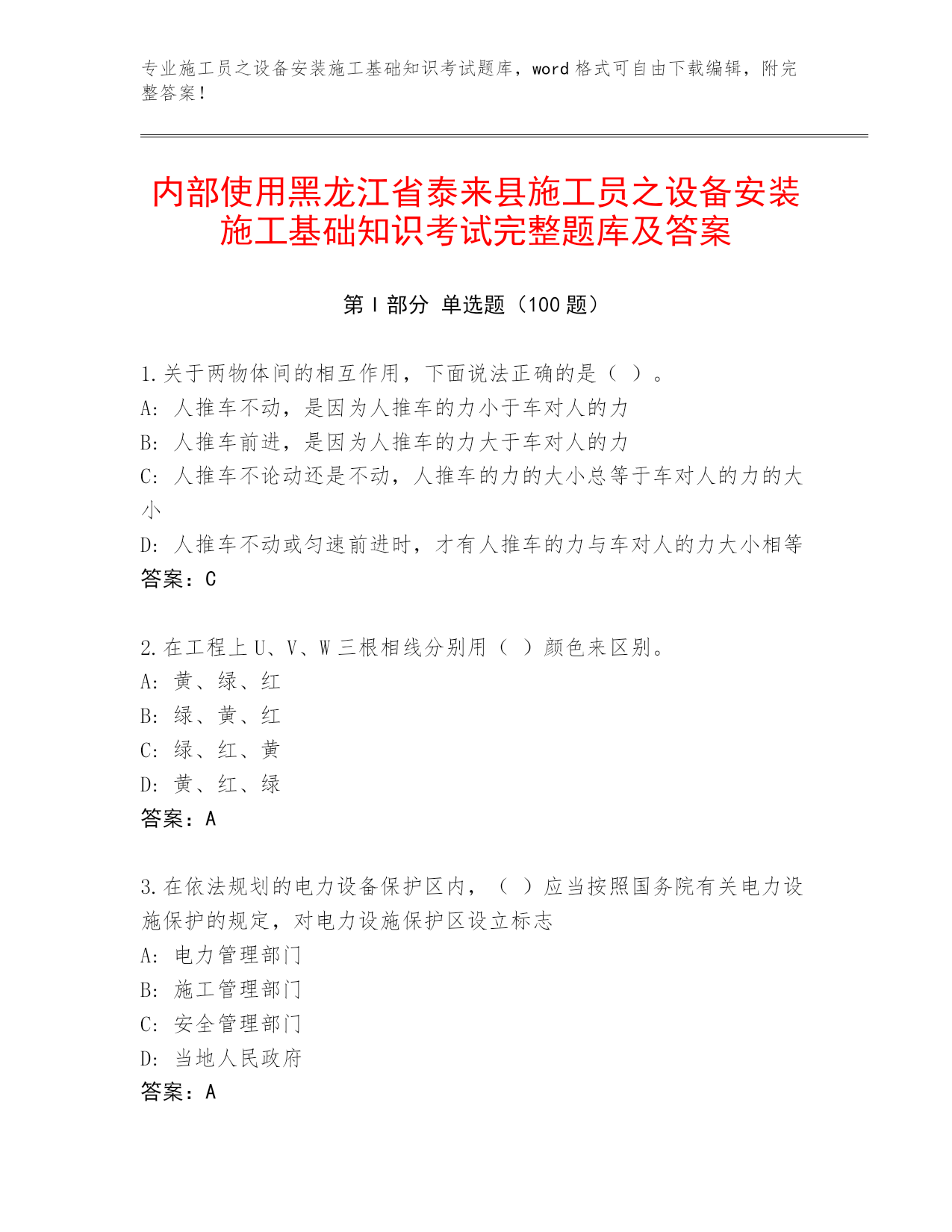 专业施工员之设备安装施工基础知识考试题库，word 格式可自由下载编辑，附完整答案！

内部使用黑龙江省泰来县施工员之设备安装施工基础知识考试完整题库及答案

第 I 部分 单选题（100 题）

1.关于两物体间的相互作用，下面说法正确的是（ ）。
A：人推车不动，是因为人推车的力小于车对人的力
B：人推车前进，是因为人推车的力大于车对人的力
C：人推车不论动还是不动，人推车的力的大小总等于车对人的力的大小
D：人推车不动或匀速前进时，才有人推车的力与车对人的力大小相等
答案：C

2.在工程上 U、V、W 三根相线分别用（ ）颜色来区别。
A：黄、绿、红
B：绿、黄、红
C：绿、红、黄
D：黄、红、绿
答案：A

3.在依法规划的电力设备保护区内，（ ）应当按照国务院有关电力设施保护的规定，对电力设施保护区设立标志
A：电力管理部门
B：施工管理部门
C：安全管理部门
D：当地人民政府
答案：A